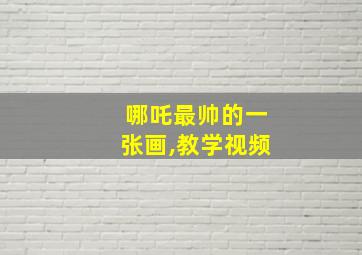 哪吒最帅的一张画,教学视频